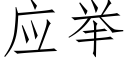 应举